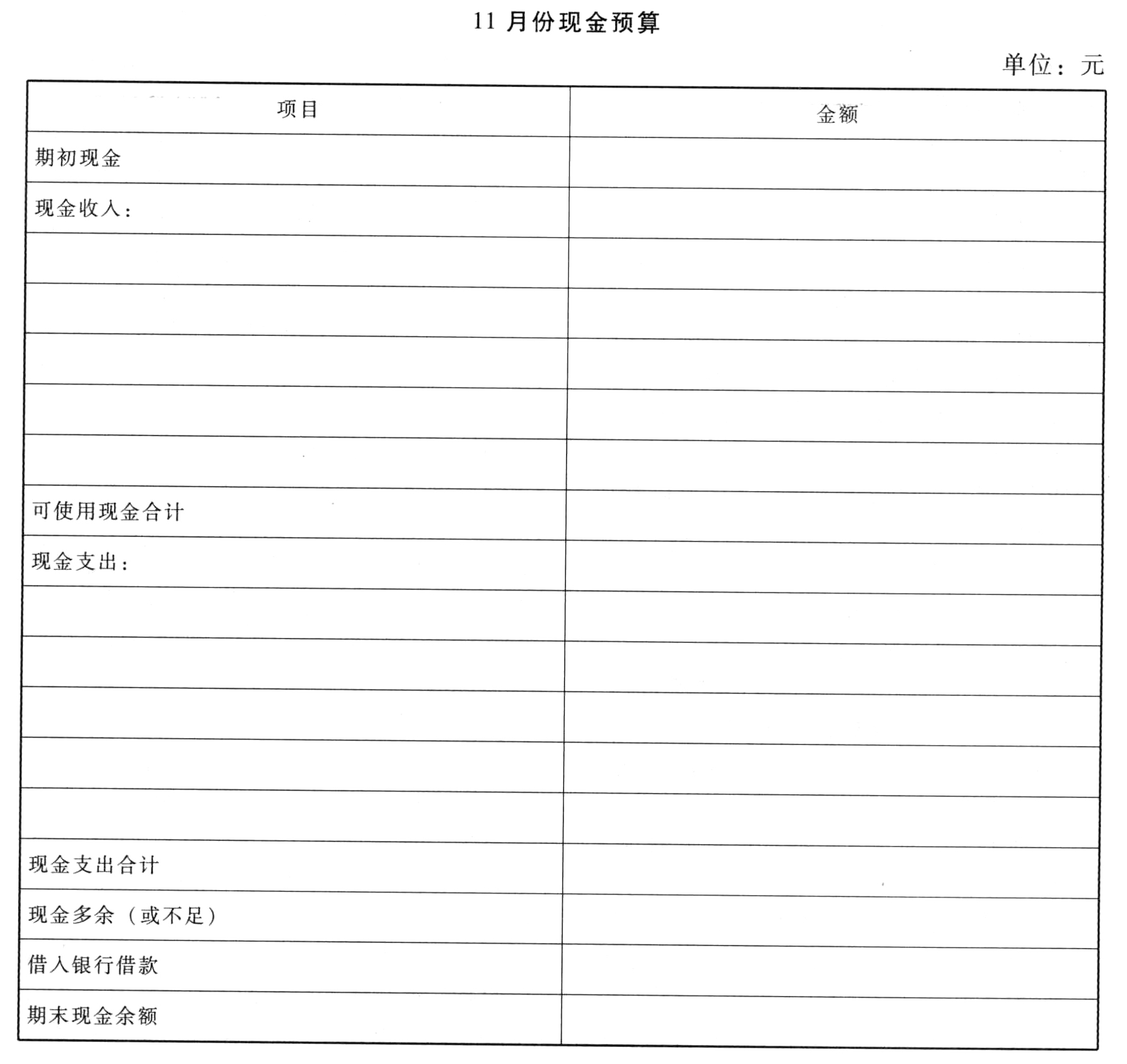 11 月份现金预算

单位：元

| 项目 | 金额 |
|---|---|
| 期初现金 | |
| 现金收入： | |
| | |
| | |
| | |
| | |
| | |
| 可使用现金合计 | |
| 现金支出： | |
| | |
| | |
| | |
| | |
| | |
| 现金支出合计 | |
| 现金多余（或不足） | |
| 借入银行借款 | |
| 期末现金余额 | |